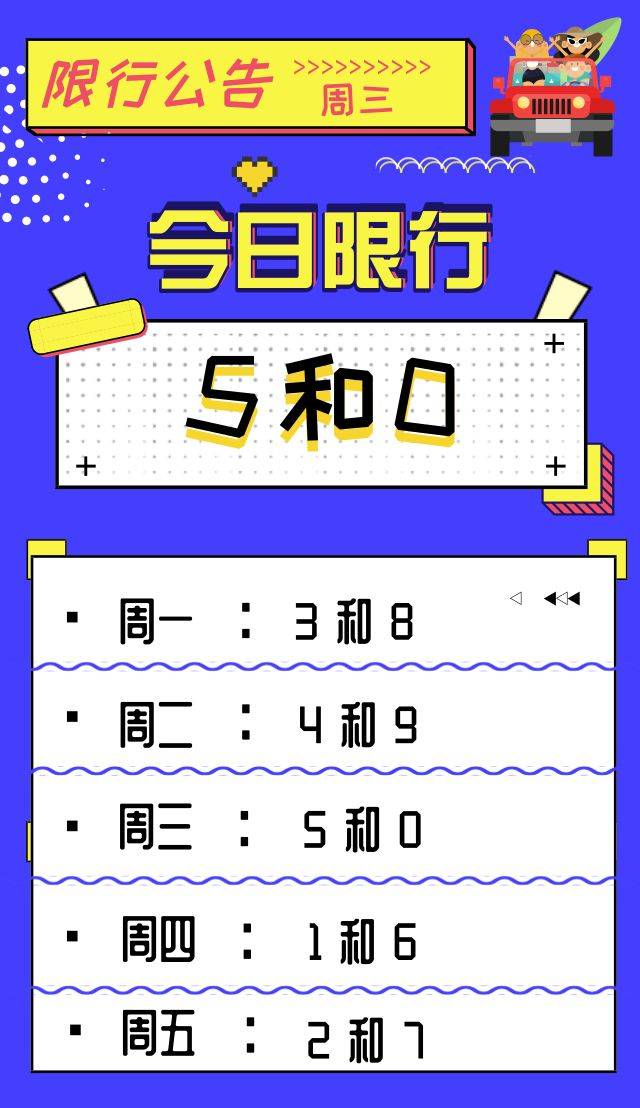 限行公告 >>>>>>>>>>> 周三

今日限行

5和0

▪ 周一 ： 3 和 8

▪ 周二 ： 4 和 9

▪ 周三 ： 5 和 0

▪ 周四 ： 1 和 6

▪ 周五 ： 2 和 7